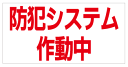 防犯システム
作動中